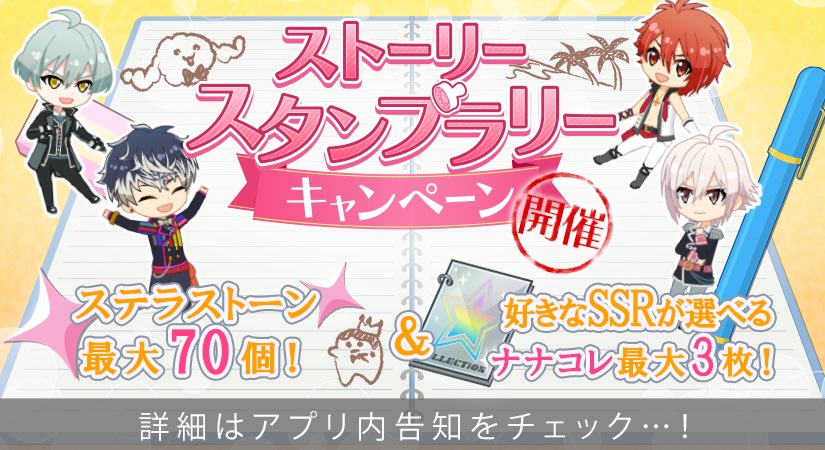 ストーリー
スタンプラリー
キャンペーン
開催

ステラストーン
最大70個!

&

LLECTION

好きなSSRが選べる
ナナコレ最大3枚!

詳細はアプリ内告知をチェック…!